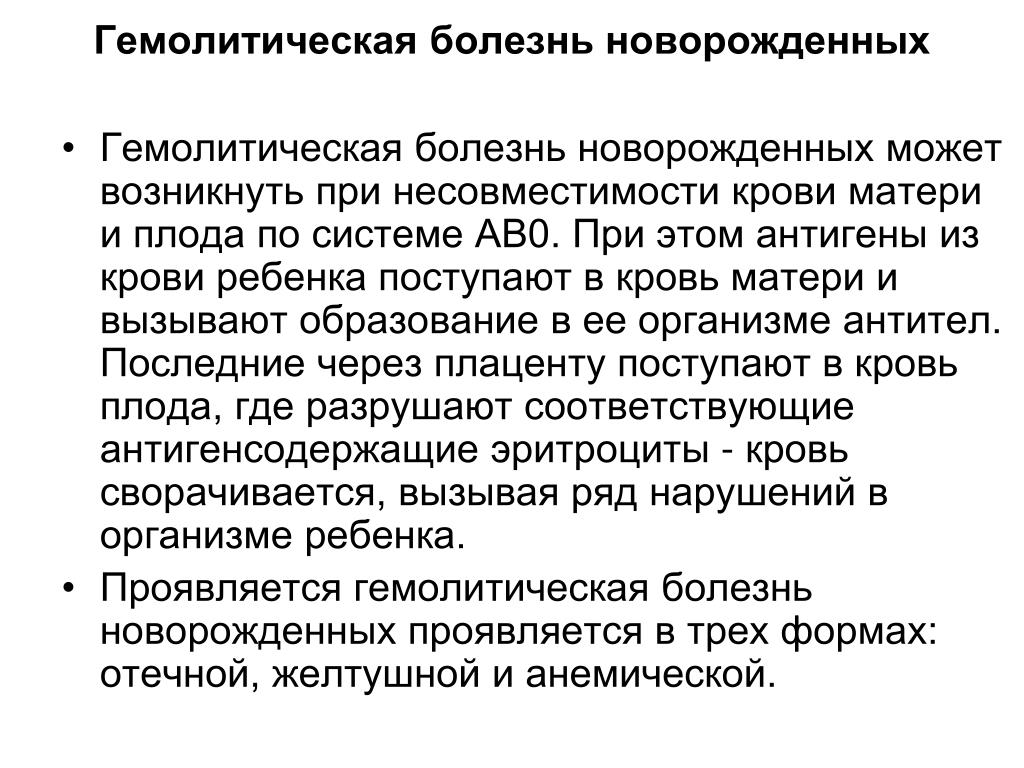 Гемолитическая болезнь новорожденных

• Гемолитическая болезнь новорожденных может возникнуть при несовместимости крови матери и плода по системе АВ0. При этом антигены из крови ребенка поступают в кровь матери и вызывают образование в ее организме антител. Последние через плаценту поступают в кровь плода, где разрушают соответствующие антигенсодержащие эритроциты - кровь сворачивается, вызывая ряд нарушений в организме ребенка.
• Проявляется гемолитическая болезнь новорожденных проявляется в трех формах: отечной, желтушной и анемической.